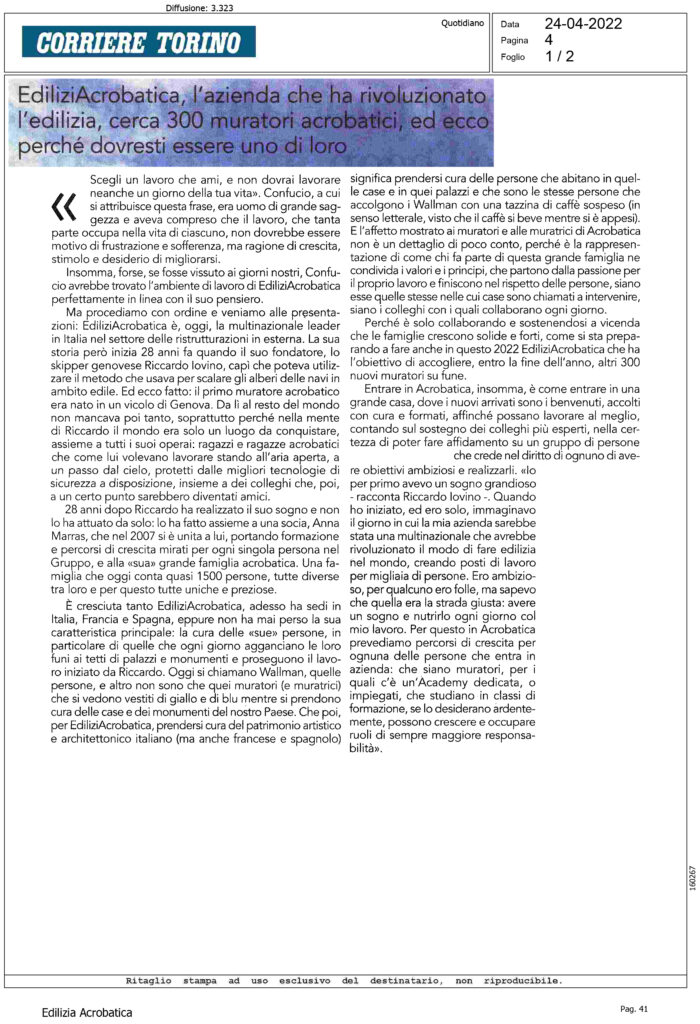 Diffusione: 3.323

CORRIERE TORINO

Quotidiano

Data 24-04-2022
Pagina 4
Foglio 1 / 2

EdiliziAcrobatica, l'azienda che ha rivoluzionato l'edilizia, cerca 300 muratori acrobatici, ed ecco perché dovresti essere uno di loro

«Scegli un lavoro che ami, e non dovrai lavorare neanche un giorno della tua vita». Confucio, a cui si attribuisce questa frase, era uomo di grande saggezza e aveva compreso che il lavoro, che tanta parte occupa nella vita di ciascuno, non dovrebbe essere motivo di frustrazione e sofferenza, ma ragione di crescita, stimolo e desiderio di migliorarsi.

Insomma, forse, se fosse vissuto ai giorni nostri, Confucio avrebbe trovato l'ambiente di lavoro di EdiliziAcrobatica perfettamente in linea con il suo pensiero.

Ma procediamo con ordine e veniamo alle presentazioni: EdiliziAcrobatica è, oggi, la multinazionale leader in Italia nel settore delle ristrutturazioni in esterna. La sua storia però inizia 28 anni fa quando il suo fondatore, lo skipper genovese Riccardo Iovino, capì che poteva utilizzare il metodo che usava per scalare gli alberi delle navi in ambito edile. Ed ecco fatto: il primo muratore acrobatico era nato in un vicolo di Genova. Da lì al resto del mondo non mancava poi tanto, soprattutto perché nella mente di Riccardo il mondo era solo un luogo da conquistare, assieme a tutti i suoi operai: ragazzi e ragazze acrobatici che come lui volevano lavorare stando all'aria aperta, a un passo dal cielo, protetti dalle migliori tecnologie di sicurezza a disposizione, insieme a dei colleghi che, poi, a un certo punto sarebbero diventati amici.

28 anni dopo Riccardo ha realizzato il suo sogno e non lo ha attuato da solo: lo ha fatto assieme a una socia, Anna Marras, che nel 2007 si è unita a lui, portando formazione e percorsi di crescita mirati per ogni singola persona nel Gruppo, e alla «sua» grande famiglia acrobatica. Una famiglia che oggi conta quasi 1500 persone, tutte diverse tra loro e per questo tutte uniche e preziose.

È cresciuta tanto EdiliziAcrobatica, adesso ha sedi in Italia, Francia e Spagna, eppure non ha mai perso la sua caratteristica principale: la cura delle «sue» persone, in particolare di quelle che ogni giorno agganciano le loro funi ai tetti di palazzi e monumenti e proseguono il lavoro iniziato da Riccardo. Oggi si chiamano Wallman, quelle persone, e altro non sono che quei muratori (e muratrici) che si vedono vestiti di giallo e di blu mentre si prendono cura delle case e dei monumenti del nostro Paese. Che poi, per EdiliziAcrobatica, prendersi cura del patrimonio artistico e architettonico italiano (ma anche francese e spagnolo) significa prendersi cura delle persone che abitano in quelle case e in quei palazzi e che sono le stesse persone che accolgono i Wallman con una tazzina di caffè sospeso (in senso letterale, visto che il caffè si beve mentre si è appesi). E l'affetto mostrato ai muratori e alle muratrici di Acrobatica non è un dettaglio di poco conto, perché è la rappresentazione di come chi fa parte di questa grande famiglia ne condivida i valori e i principi, che partono dalla passione per il proprio lavoro e finiscono nel rispetto delle persone, siano esse quelle stesse nelle cui case sono chiamati a intervenire, siano i colleghi con i quali collaborano ogni giorno.

Perché è solo collaborando e sostenendosi a vicenda che le famiglie crescono solide e forti, come si sta preparando a fare anche in questo 2022 EdiliziAcrobatica che ha l'obiettivo di accogliere, entro la fine dell'anno, altri 300 nuovi muratori su fune.

Entrare in Acrobatica, insomma, è come entrare in una grande casa, dove i nuovi arrivati sono i benvenuti, accolti con cura e formati, affinché possano lavorare al meglio, contando sul sostegno dei colleghi più esperti, nella certezza di poter fare affidamento su un gruppo di persone che crede nel diritto di ognuno di avere obiettivi ambiziosi e realizzarli. «Io per primo avevo un sogno grandioso - racconta Riccardo Iovino -. Quando ho iniziato, ed ero solo, immaginavo il giorno in cui la mia azienda sarebbe stata una multinazionale che avrebbe rivoluzionato il modo di fare edilizia nel mondo, creando posti di lavoro per migliaia di persone. Ero ambizioso, per qualcuno ero folle, ma sapevo che quella era la strada giusta: avere un sogno e nutrirlo ogni giorno col mio lavoro. Per questo in Acrobatica prevediamo percorsi di crescita per ognuna delle persone che entra in azienda: che siano muratori, per i quali c'è un'Academy dedicata, o impiegati, che studiano in classi di formazione, se lo desiderano ardentemente, possono crescere e occupare ruoli di sempre maggiore responsabilità».

160267

Ritaglio stampa ad uso esclusivo del destinatario, non riproducibile.

Edilizia Acrobatica

Pag. 41